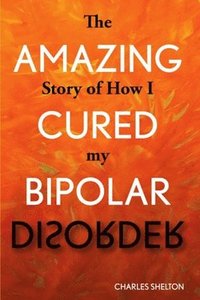 The
AMAZING
Story of How I
CURED
my
BIPOLAR
DISORDER

CHARLES SHELTON